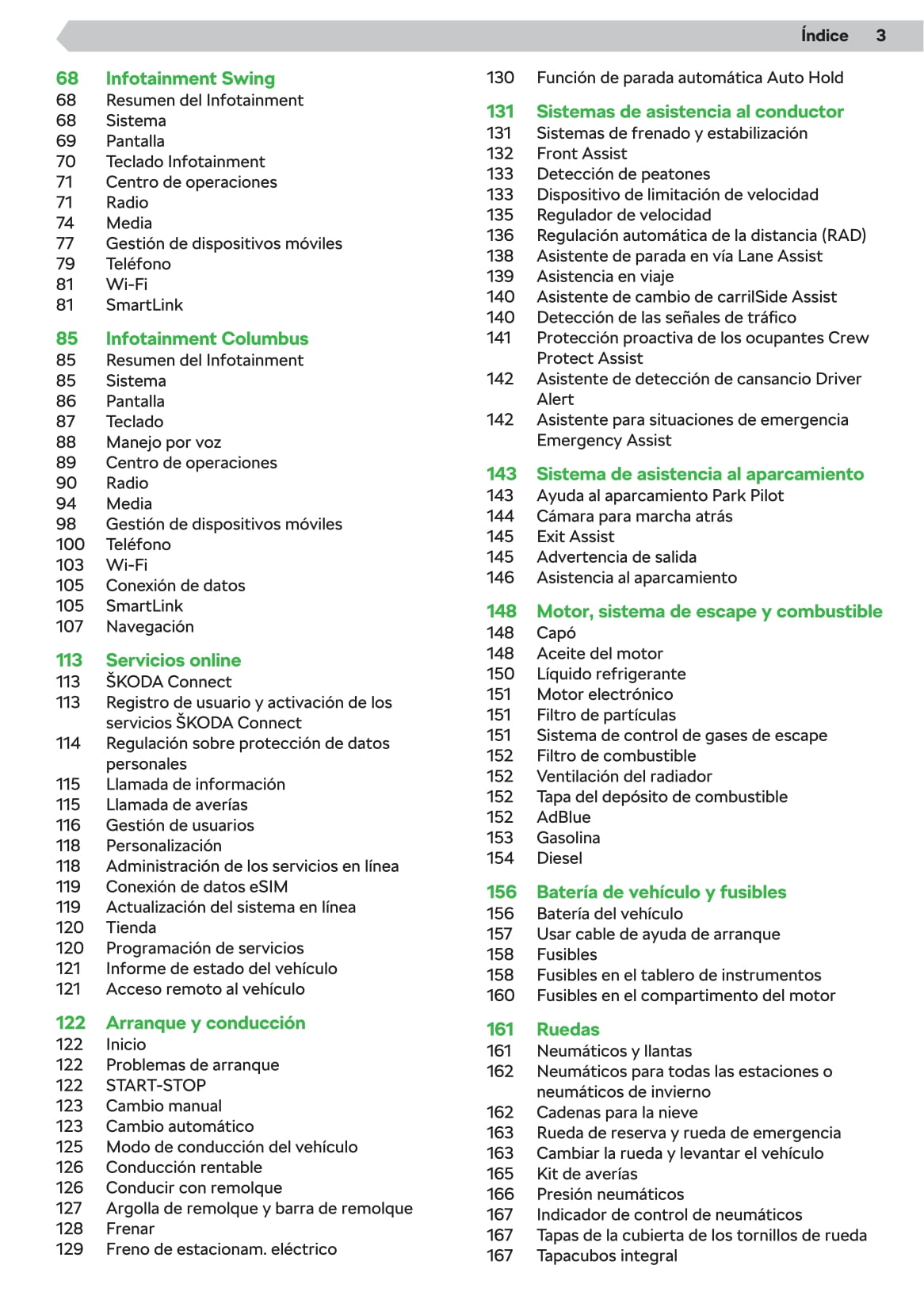 Índice 3

68 Infotainment Swing
68 Resumen del Infotainment
68 Sistema
69 Pantalla
70 Teclado Infotainment
71 Centro de operaciones
71 Radio
74 Media
77 Gestión de dispositivos móviles
79 Teléfono
81 Wi-Fi
81 SmartLink

85 Infotainment Columbus
85 Resumen del Infotainment
85 Sistema
86 Pantalla
87 Teclado
88 Manejo por voz
89 Centro de operaciones
90 Radio
94 Media
98 Gestión de dispositivos móviles
100 Teléfono
103 Wi-Fi
105 Conexión de datos
105 SmartLink
107 Navegación

113 Servicios online
113 ŠKODA Connect
113 Registro de usuario y activación de los servicios ŠKODA Connect
114 Regulación sobre protección de datos personales
115 Llamada de información
115 Llamada de averías
116 Gestión de usuarios
118 Personalización
118 Administración de los servicios en línea
119 Conexión de datos eSIM
119 Actualización del sistema en línea
120 Tienda
120 Programación de servicios
121 Informe de estado del vehículo
121 Acceso remoto al vehículo

122 Arranque y conducción
122 Inicio
122 Problemas de arranque
122 START-STOP
123 Cambio manual
123 Cambio automático
125 Modo de conducción del vehículo
126 Conducción rentable
126 Conducir con remolque
127 Argolla de remolque y barra de remolque
128 Frenar
129 Freno de estacionam. eléctrico

130 Función de parada automática Auto Hold

131 Sistemas de asistencia al conductor
131 Sistemas de frenado y estabilización
132 Front Assist
133 Detección de peatones
133 Dispositivo de limitación de velocidad
135 Regulador de velocidad
136 Regulación automática de la distancia (RAD)
138 Asistente de parada en vía Lane Assist
139 Asistencia en viaje
140 Asistente de cambio de carrilSide Assist
140 Detección de las señales de tráfico
141 Protección proactiva de los ocupantes Crew Protect Assist
142 Asistente de detección de cansancio Driver Alert
142 Asistente para situaciones de emergencia Emergency Assist

143 Sistema de asistencia al aparcamiento
143 Ayuda al aparcamiento Park Pilot
144 Cámara para marcha atrás
145 Exit Assist
145 Advertencia de salida
146 Asistencia al aparcamiento

148 Motor, sistema de escape y combustible
148 Capó
148 Aceite del motor
150 Líquido refrigerante
151 Motor electrónico
151 Filtro de partículas
151 Sistema de control de gases de escape
152 Filtro de combustible
152 Ventilación del radiador
152 Tapa del depósito de combustible
152 AdBlue
153 Gasolina
154 Diesel

156 Batería de vehículo y fusibles
156 Batería del vehículo
157 Usar cable de ayuda de arranque
158 Fusibles
158 Fusibles en el tablero de instrumentos
160 Fusibles en el compartimento del motor

161 Ruedas
161 Neumáticos y llantas
162 Neumáticos para todas las estaciones o neumáticos de invierno
162 Cadenas para la nieve
163 Rueda de reserva y rueda de emergencia
163 Cambiar la rueda y levantar el vehículo
165 Kit de averías
166 Presión neumáticos
167 Indicador de control de neumáticos
167 Tapas de la cubierta de los tornillos de rueda
167 Tapacubos integral